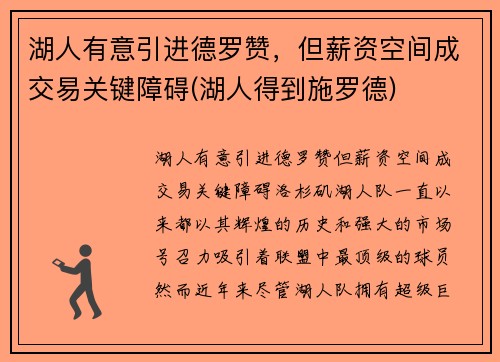 湖人有意引进德罗赞，但薪资空间成交易关键障碍(湖人得到施罗德)

湖人有意引进德罗赞但薪资空间成交易关键障碍洛杉矶湖人队一直以来都以其辉煌的历史和强大的市场号召力吸引着联盟中最顶级的球员然而近年来尽管湖人队拥有超级巨